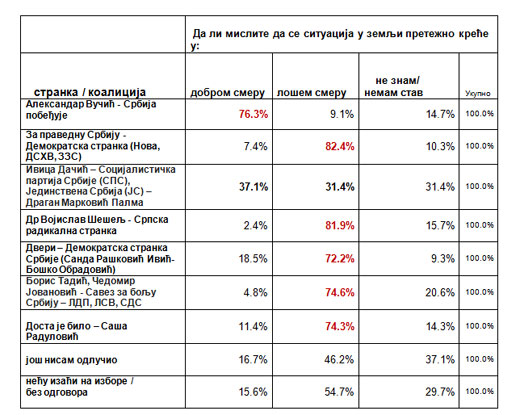 |  | Да ли мислите да се ситуација у земљи претежно креће у: | | | |
|---|---|---|---|---|
| странка / коалиција | добром смеру | лошем смеру | не знам/ немам став | Укупно |
| Александар Вучић - Србија побеђује | 76.3% | 9.1% | 14.7% | 100.0% |
| За праведну Србију - Демократска странка (Нова, ДСХВ, ЗЗС) | 7.4% | 82.4% | 10.3% | 100.0% |
| Ивица Дачић – Социјалистичка партија Србије (СПС), Јединствена Србија (ЈС) – Драган Марковић Палма | 37.1% | 31.4% | 31.4% | 100.0% |
| Др Војислав Шешељ - Српска радикална странка | 2.4% | 81.9% | 15.7% | 100.0% |
| Двери – Демократска странка Србије (Санда Рашковић Ивић-Бошко Обрадовић) | 18.5% | 72.2% | 9.3% | 100.0% |
| Борис Тадић, Чедомир Јовановић - Савез за бољу Србију – ЛДП, ЛСВ, СДС | 4.8% | 74.6% | 20.6% | 100.0% |
| Доста је било – Саша Радуловић | 11.4% | 74.3% | 14.3% | 100.0% |
| још нисам одлучио | 16.7% | 46.2% | 37.1% | 100.0% |
| нећу изаћи на изборе / без одговора | 15.6% | 54.7% | 29.7% | 100.0% |